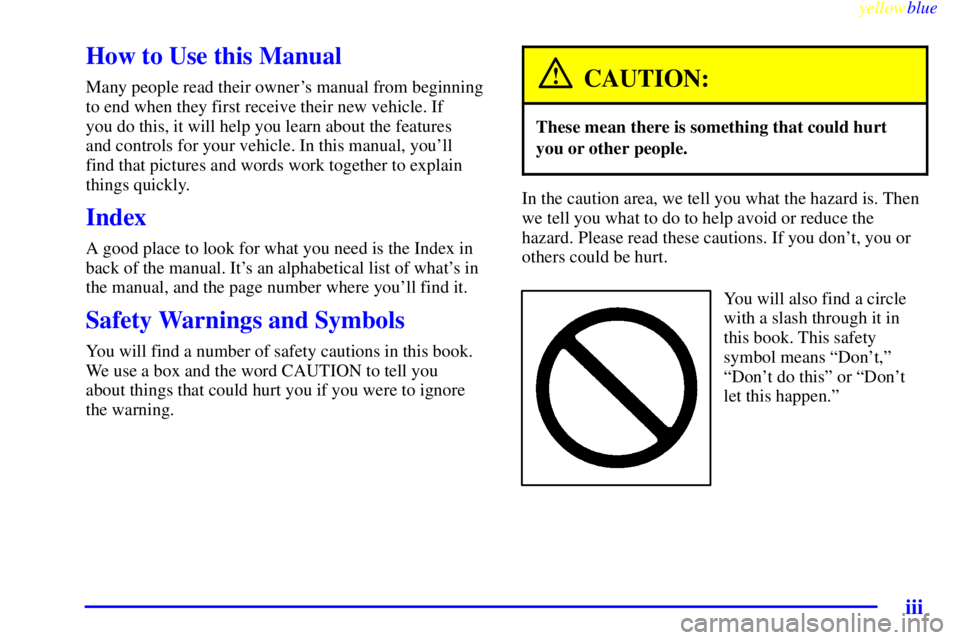 yellowblue

How to Use this Manual

Many people read their owner's manual from beginning to end when they first receive their new vehicle. If you do this, it will help you learn about the features and controls for your vehicle. In this manual, you'll find that pictures and words work together to explain things quickly.

Index

A good place to look for what you need is the Index in back of the manual. It's an alphabetical list of what's in the manual, and the page number where you'll find it.

Safety Warnings and Symbols

You will find a number of safety cautions in this book. We use a box and the word CAUTION to tell you about things that could hurt you if you were to ignore the warning.

CAUTION:

These mean there is something that could hurt you or other people.

In the caution area, we tell you what the hazard is. Then we tell you what to do to help avoid or reduce the hazard. Please read these cautions. If you don't, you or others could be hurt.

You will also find a circle with a slash through it in this book. This safety symbol means "Don't," "Don't do this" or "Don't let this happen."

iii

carmanualsonline.info